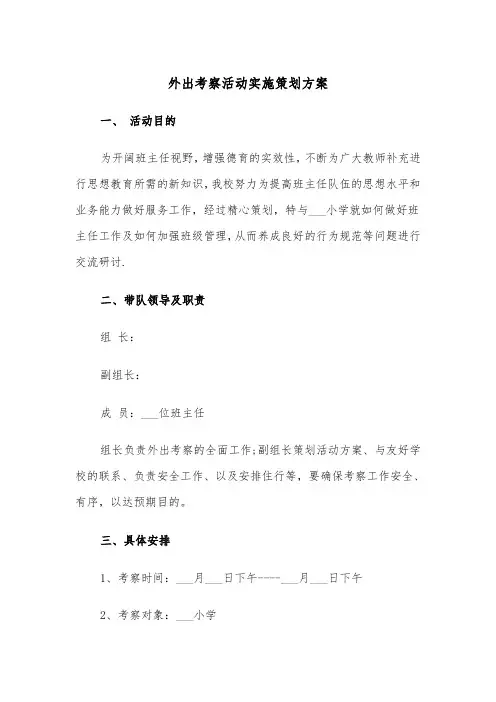 外出考察活动实施策划方案

一、 活动目的

为开阔班主任视野，增强德育的实效性，不断为广大教师补充进行思想教育所需的新知识，我校努力为提高班主任队伍的思想水平和业务能力做好服务工作，经过精心策划，特与___小学就如何做好班主任工作及如何加强班级管理，从而养成良好的行为规范等问题进行交流研讨.

二、带队领导及职责

组 长：

副组长：

成 员：___位班主任

组长负责外出考察的全面工作;副组长策划活动方案、与友好学校的联系、负责安全工作、以及安排住行等，要确保考察工作安全、有序，以达预期目的。

三、具体安排

1、考察时间：___月___日下午-----___月___日下午

2、考察对象：___小学